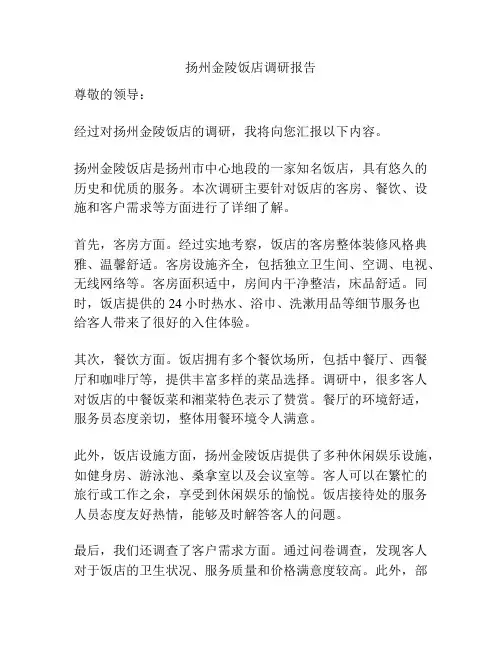 扬州金陵饭店调研报告

尊敬的领导：

经过对扬州金陵饭店的调研，我将向您汇报以下内容。

扬州金陵饭店是扬州市中心地段的一家知名饭店，具有悠久的历史和优质的服务。本次调研主要针对饭店的客房、餐饮、设施和客户需求等方面进行了详细了解。

首先，客房方面。经过实地考察，饭店的客房整体装修风格典雅、温馨舒适。客房设施齐全，包括独立卫生间、空调、电视、无线网络等。客房面积适中，房间内干净整洁，床品舒适。同时，饭店提供的 24 小时热水、浴巾、洗漱用品等细节服务也给客人带来了很好的入住体验。

其次，餐饮方面。饭店拥有多个餐饮场所，包括中餐厅、西餐厅和咖啡厅等，提供丰富多样的菜品选择。调研中，很多客人对饭店的中餐饭菜和湘菜特色表示了赞赏。餐厅的环境舒适，服务员态度亲切，整体用餐环境令人满意。

此外，饭店设施方面，扬州金陵饭店提供了多种休闲娱乐设施，如健身房、游泳池、桑拿室以及会议室等。客人可以在繁忙的旅行或工作之余，享受到休闲娱乐的愉悦。饭店接待处的服务人员态度友好热情，能够及时解答客人的问题。

最后，我们还调查了客户需求方面。通过问卷调查，发现客人对于饭店的卫生状况、服务质量和价格满意度较高。此外，部